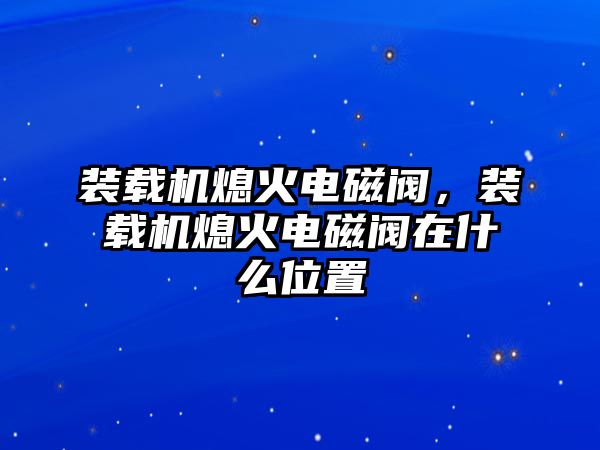 装载机熄火电磁阀，装载机熄火电磁阀在什么位置